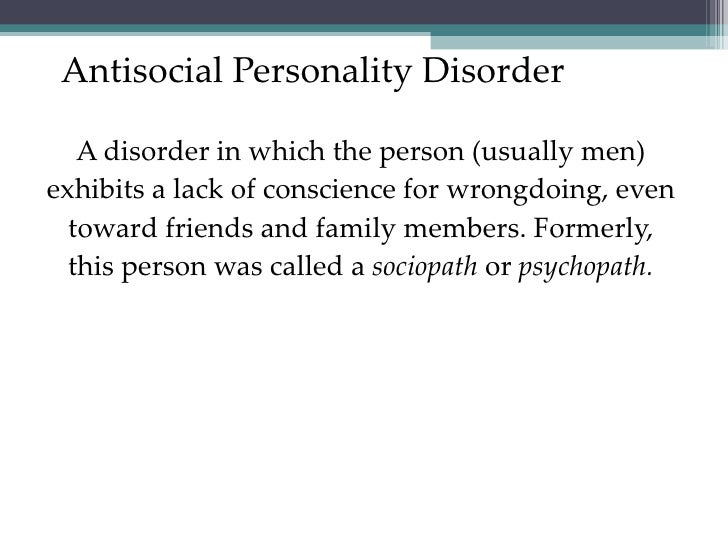 Antisocial Personality Disorder

A disorder in which the person (usually men) exhibits a lack of conscience for wrongdoing, even toward friends and family members. Formerly, this person was called a sociopath or psychopath.